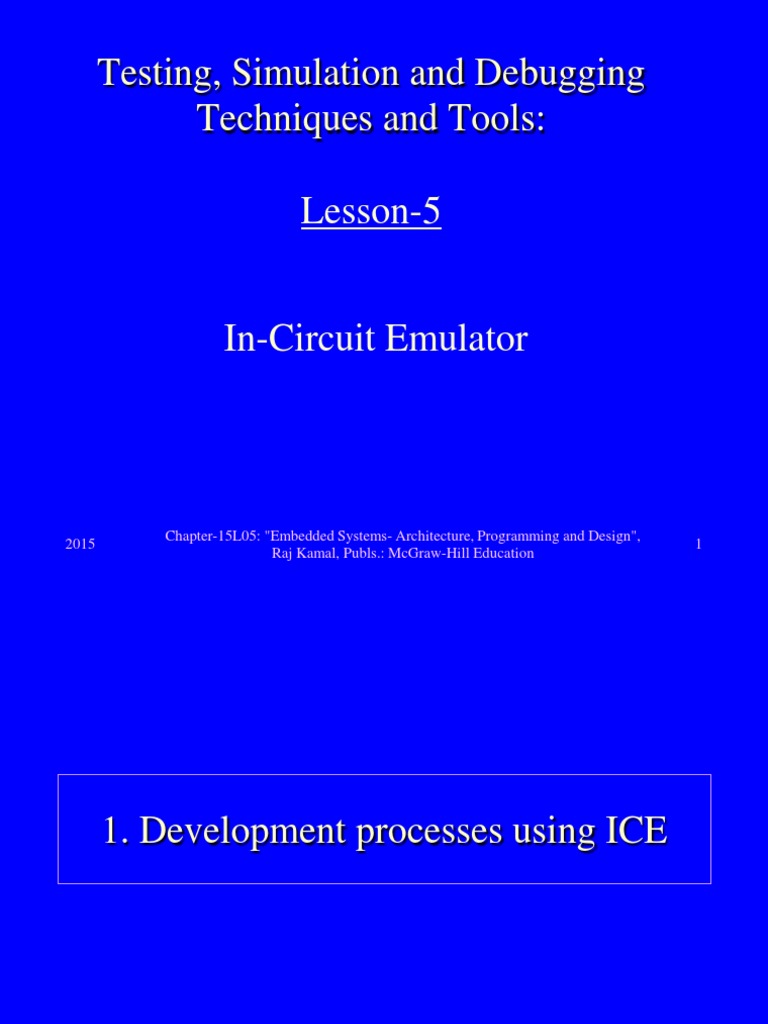 Testing, Simulation and Debugging Techniques and Tools:

Lesson-5

In-Circuit Emulator

2015

Chapter-15L05: "Embedded Systems- Architecture, Programming and Design", Raj Kamal, Publs.: McGraw-Hill Education

1

1. Development processes using ICE